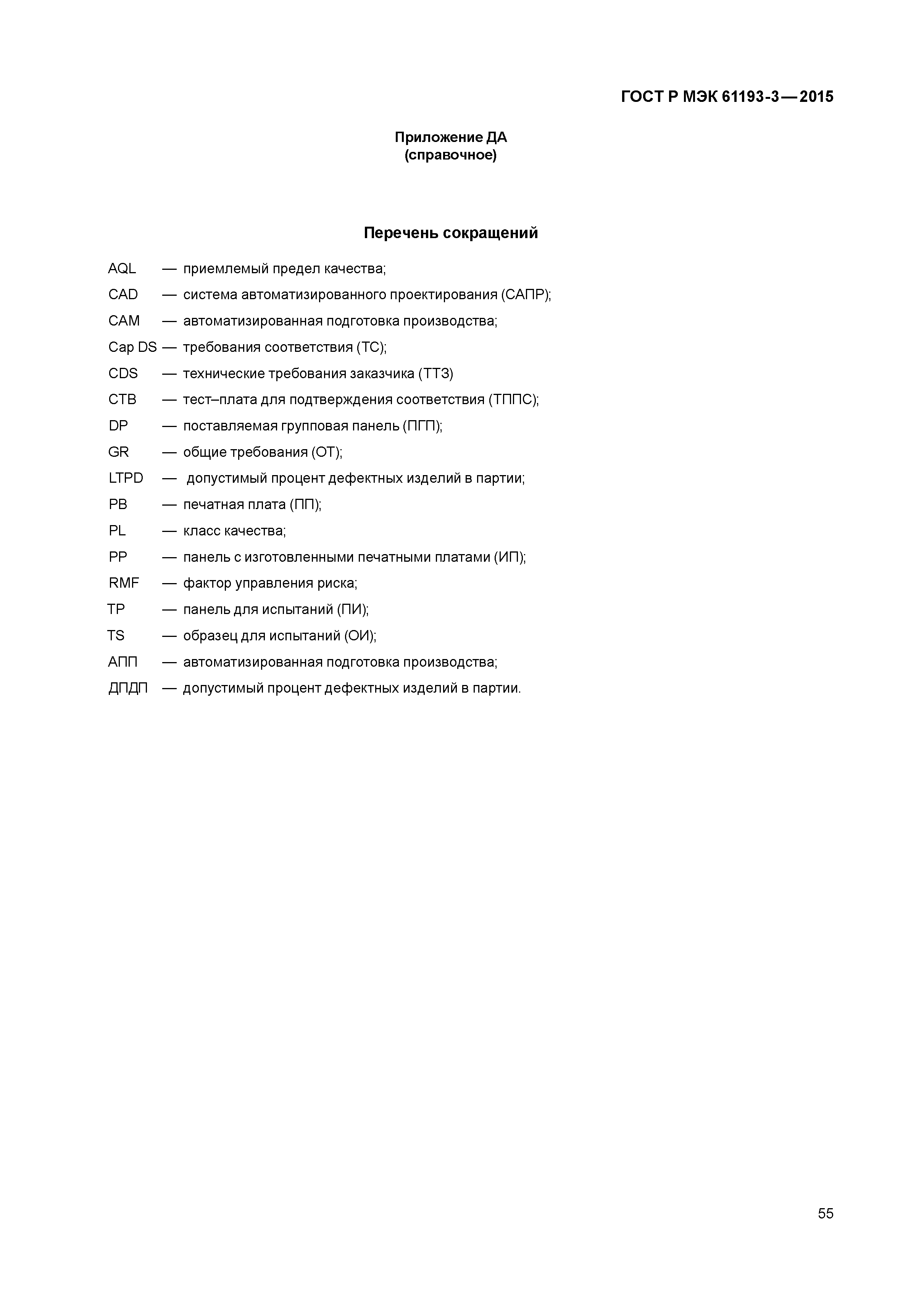 ГОСТ Р МЭК 61193-3—2015

Приложение ДА
(справочное)

Перечень сокращений

AQL — приемлемый предел качества;

CAD — система автоматизированного проектирования (САПР);

CAM — автоматизированная подготовка производства;

Cap DS — требования соответствия (ТС);

CDS — технические требования заказчика (ТТЗ)

CTB — тест–плата для подтверждения соответствия (ТППС);

DP — поставляемая групповая панель (ПГП);

GR — общие требования (ОТ);

LTPD — допустимый процент дефектных изделий в партии;

PB — печатная плата (ПП);

PL — класс качества;

PP — панель с изготовленными печатными платами (ИП);

RMF — фактор управления риска;

TP — панель для испытаний (ПИ);

TS — образец для испытаний (ОИ);

АПП — автоматизированная подготовка производства;

ДПДП — допустимый процент дефектных изделий в партии.

55